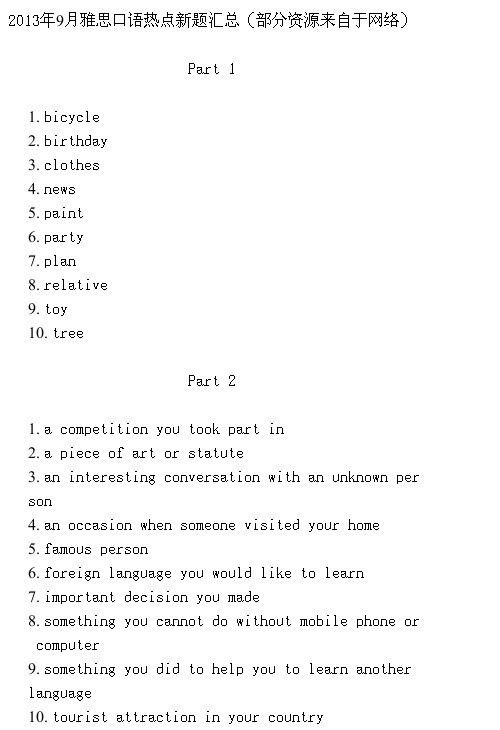 2013年9月雅思口语热点新题汇总（部分资源来自于网络）

Part 1

1. bicycle
2. birthday
3. clothes
4. news
5. paint
6. party
7. plan
8. relative
9. toy
10. tree

Part 2

1. a competition you took part in
2. a piece of art or statute
3. an interesting conversation with an unknown person
4. an occasion when someone visited your home
5. famous person
6. foreign language you would like to learn
7. important decision you made
8. something you cannot do without mobile phone or computer
9. something you did to help you to learn another language
10. tourist attraction in your country